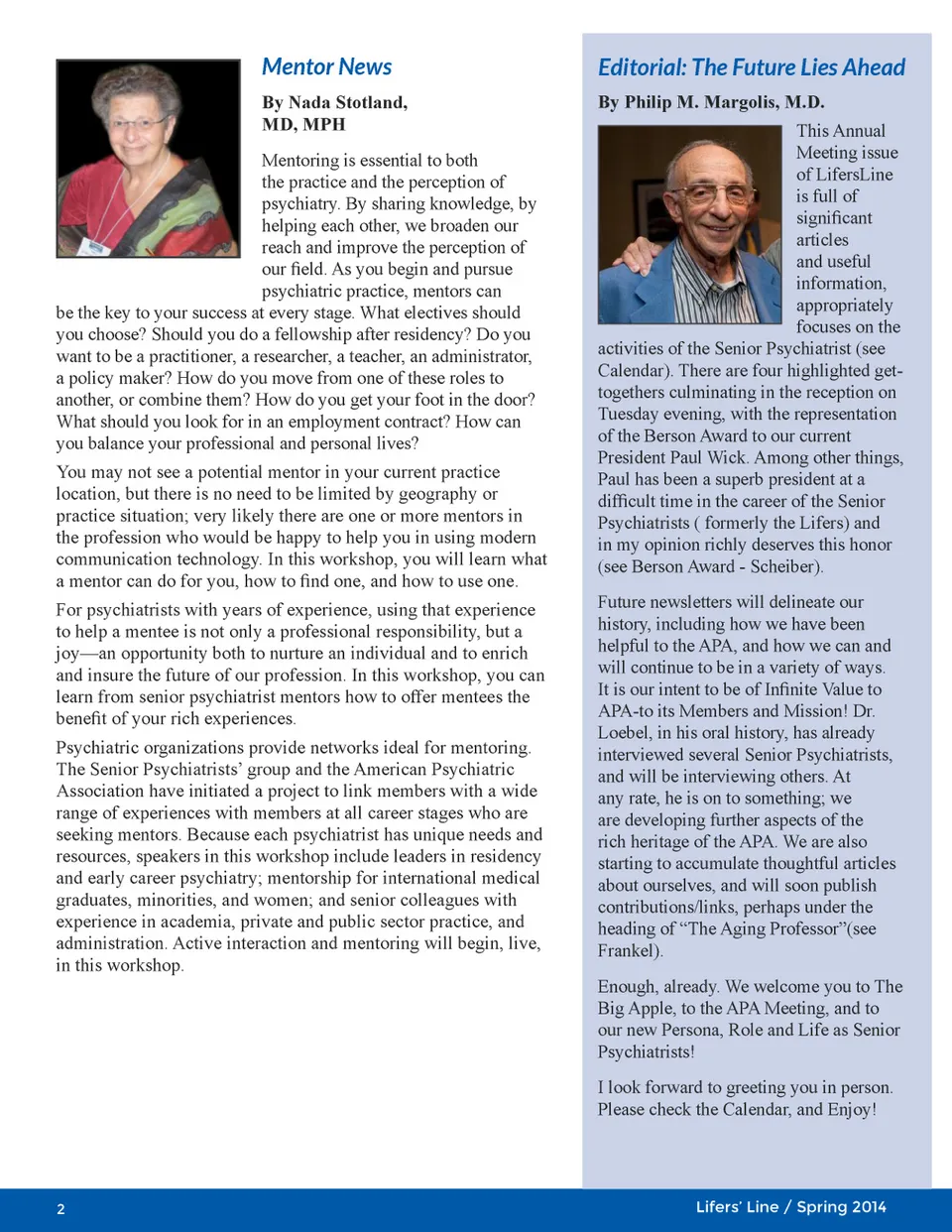 Mentor News

By Nada Stotland, MD, MPH

Mentoring is essential to both the practice and the perception of psychiatry. By sharing knowledge, by helping each other, we broaden our reach and improve the perception of our field. As you begin and pursue psychiatric practice, mentors can be the key to your success at every stage. What electives should you choose? Should you do a fellowship after residency? Do you want to be a practitioner, a researcher, a teacher, an administrator, a policy maker? How do you move from one of these roles to another, or combine them? How do you get your foot in the door? What should you look for in an employment contract? How can you balance your professional and personal lives?

You may not see a potential mentor in your current practice location, but there is no need to be limited by geography or practice situation; very likely there are one or more mentors in the profession who would be happy to help you in using modern communication technology. In this workshop, you will learn what a mentor can do for you, how to find one, and how to use one.

For psychiatrists with years of experience, using that experience to help a mentee is not only a professional responsibility, but a joy—an opportunity both to nurture an individual and to enrich and insure the future of our profession. In this workshop, you can learn from senior psychiatrist mentors how to offer mentees the benefit of your rich experiences.

Psychiatric organizations provide networks ideal for mentoring. The Senior Psychiatrists' group and the American Psychiatric Association have initiated a project to link members with a wide range of experiences with members at all career stages who are seeking mentors. Because each psychiatrist has unique needs and resources, speakers in this workshop include leaders in residency and early career psychiatry; mentorship for international medical graduates, minorities, and women; and senior colleagues with experience in academia, private and public sector practice, and administration. Active interaction and mentoring will begin, live, in this workshop.

Editorial: The Future Lies Ahead

By Philip M. Margolis, M.D.

This Annual Meeting issue of LifersLine is full of significant articles and useful information, appropriately focuses on the activities of the Senior Psychiatrist (see Calendar). There are four highlighted get-togethers culminating in the reception on Tuesday evening, with the representation of the Berson Award to our current President Paul Wick. Among other things, Paul has been a superb president at a difficult time in the career of the Senior Psychiatrists ( formerly the Lifers) and in my opinion richly deserves this honor (see Berson Award - Scheiber).

Future newsletters will delineate our history, including how we have been helpful to the APA, and how we can and will continue to be in a variety of ways. It is our intent to be of Infinite Value to APA-to its Members and Mission! Dr. Loebel, in his oral history, has already interviewed several Senior Psychiatrists, and will be interviewing others. At any rate, he is on to something; we are developing further aspects of the rich heritage of the APA. We are also starting to accumulate thoughtful articles about ourselves, and will soon publish contributions/links, perhaps under the heading of "The Aging Professor"(see Frankel).

Enough, already. We welcome you to The Big Apple, to the APA Meeting, and to our new Persona, Role and Life as Senior Psychiatrists!

I look forward to greeting you in person. Please check the Calendar, and Enjoy!

2

Lifers' Line / Spring 2014